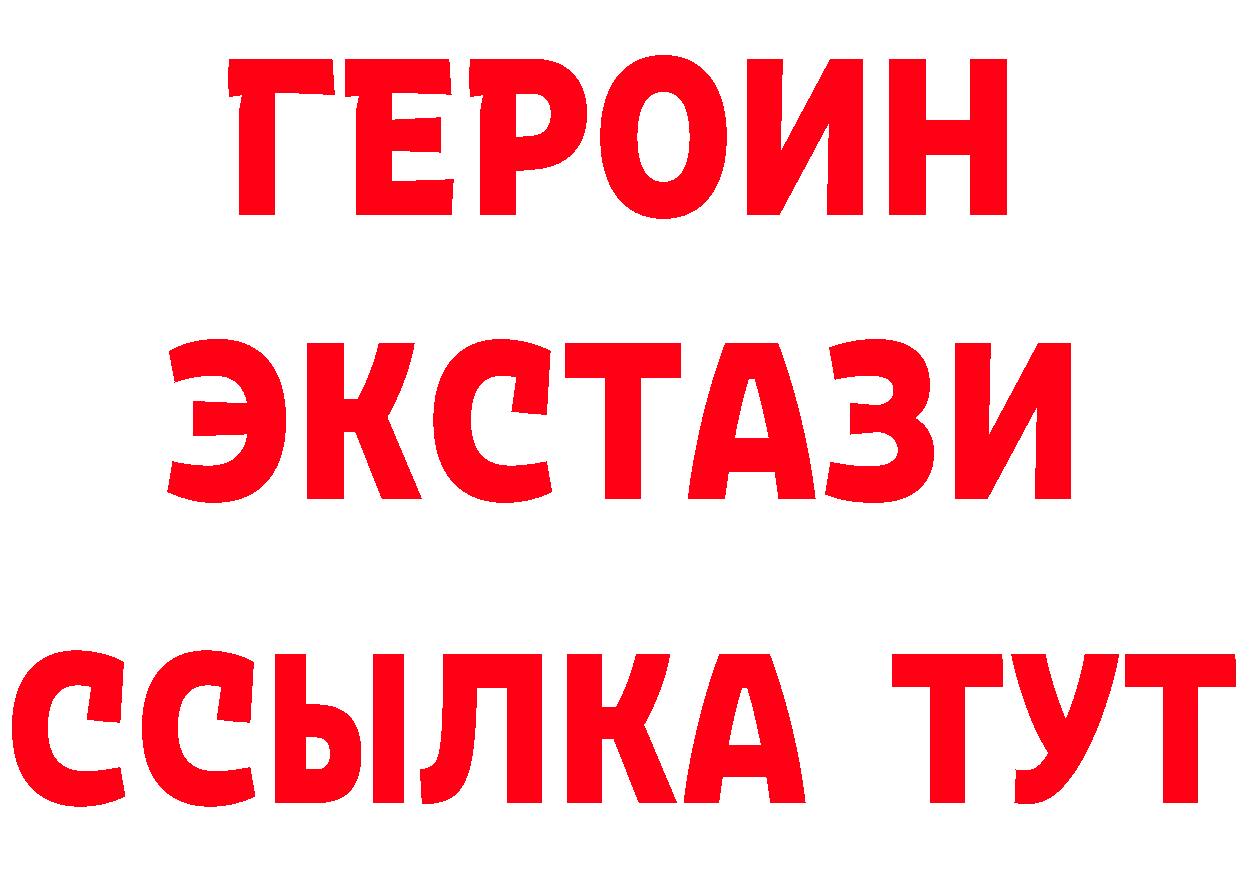 ГЕРОИН
ЭКСТАЗИ
ССЫЛКА ТУТ